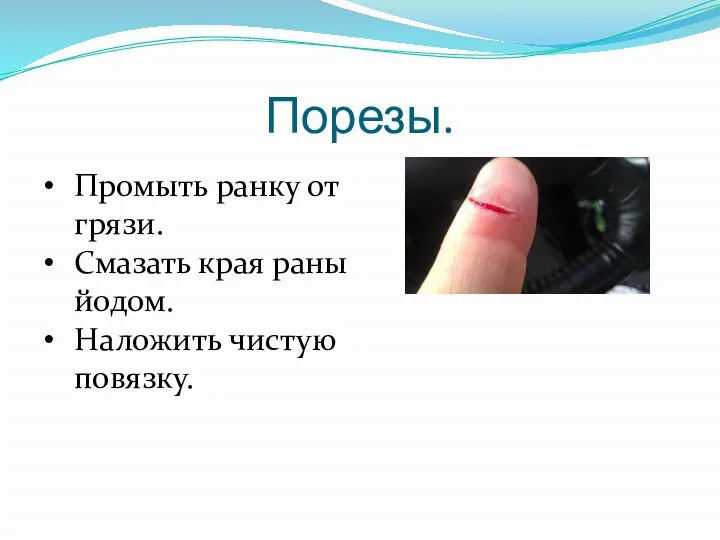 Порезы.

• Промыть ранку от грязи.
• Смазать края раны йодом.
• Наложить чистую повязку.